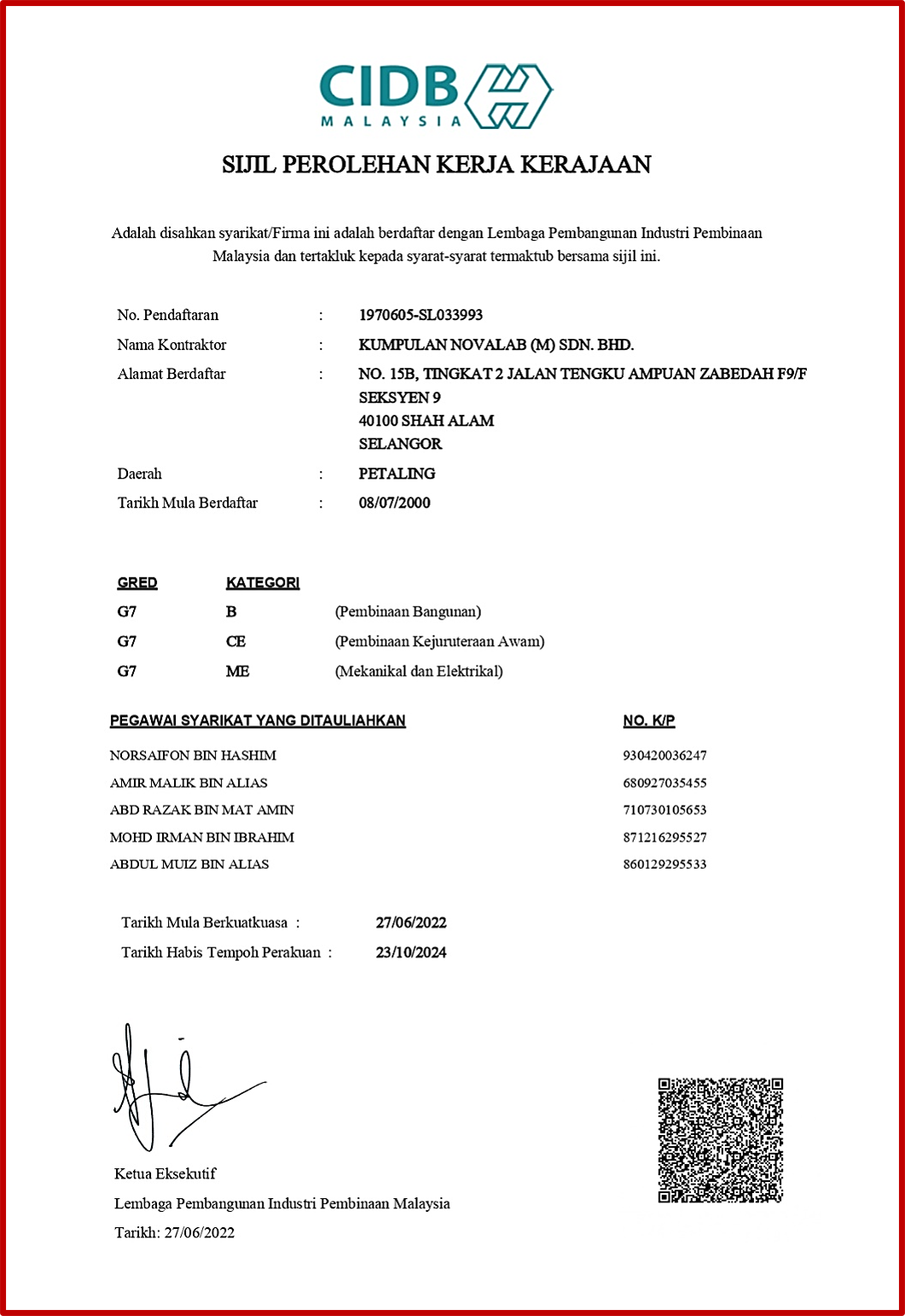 CIDB
MALAYSIA

SIJIL PEROLEHAN KERJA KERAJAAN

Adalah disahkan syarikat/Firma ini adalah berdaftar dengan Lembaga Pembangunan Industri Pembinaan Malaysia dan tertakluk kepada syarat-syarat termaktub bersama sijil ini.

No. Pendaftaran : 1970605-SL033993
Nama Kontraktor : KUMPULAN NOVALAB (M) SDN. BHD.
Alamat Berdaftar : NO. 15B, TINGKAT 2 JALAN TENGKU AMPUAN ZABEDAH F9/F
SEKSYEN 9
40100 SHAH ALAM
SELANGOR
Daerah : PETALING
Tarikh Mula Berdaftar : 08/07/2000

| GRED | KATEGORI | |
|---|---|---|
| G7 | B | (Pembinaan Bangunan) |
| G7 | CE | (Pembinaan Kejuruteraan Awam) |
| G7 | ME | (Mekanikal dan Elektrikal) |

| PEGAWAI SYARIKAT YANG DITAULIAHKAN | NO. K/P |
|---|---|
| NORSAIFON BIN HASHIM | 930420036247 |
| AMIR MALIK BIN ALIAS | 680927035455 |
| ABD RAZAK BIN MAT AMIN | 710730105653 |
| MOHD IRMAN BIN IBRAHIM | 871216295527 |
| ABDUL MUIZ BIN ALIAS | 860129295533 |

Tarikh Mula Berkuatkuasa : 27/06/2022
Tarikh Habis Tempoh Perakuan : 23/10/2024

Ketua Eksekutif
Lembaga Pembangunan Industri Pembinaan Malaysia
Tarikh: 27/06/2022